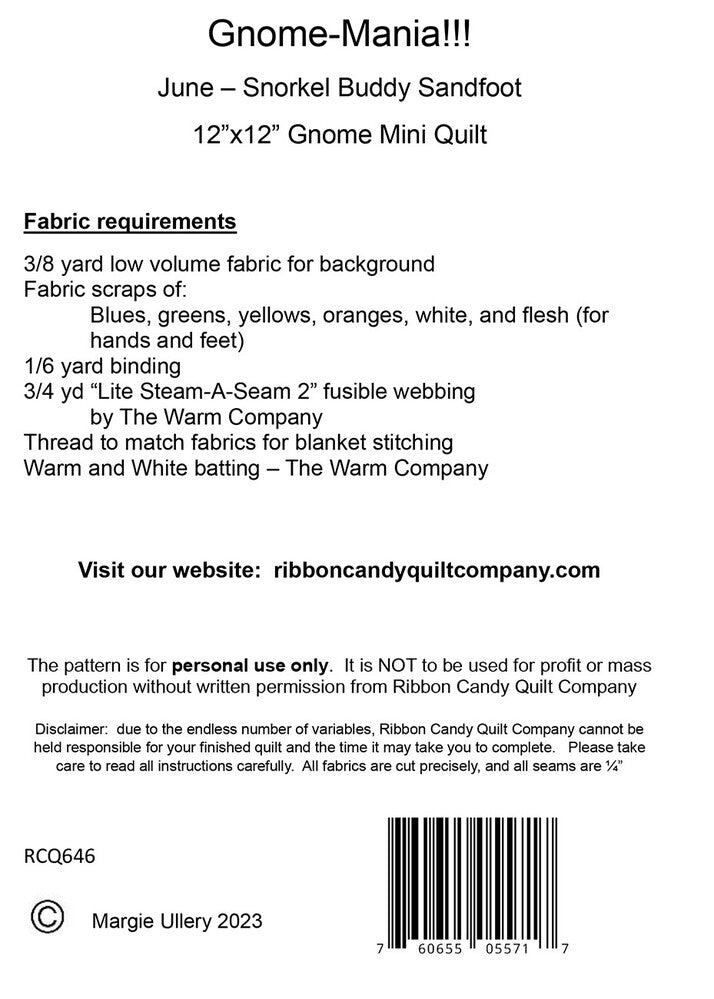 Gnome-Mania!!!

June – Snorkel Buddy Sandfoot

12”x12” Gnome Mini Quilt

Fabric requirements

3/8 yard low volume fabric for background
Fabric scraps of:
Blues, greens, yellows, oranges, white, and flesh (for hands and feet)
1/6 yard binding
3/4 yd “Lite Steam-A-Seam 2” fusible webbing by The Warm Company
Thread to match fabrics for blanket stitching
Warm and White batting – The Warm Company

Visit our website: ribboncandyquiltcompany.com

The pattern is for personal use only. It is NOT to be used for profit or mass production without written permission from Ribbon Candy Quilt Company

Disclaimer: due to the endless number of variables, Ribbon Candy Quilt Company cannot be held responsible for your finished quilt and the time it may take you to complete. Please take care to read all instructions carefully. All fabrics are cut precisely, and all seams are ¼”

RCQ646

© Margie Ullery 2023

7 60655 05571 7